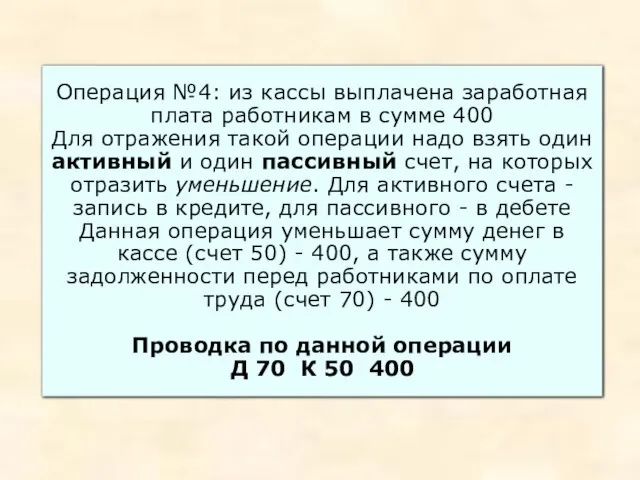 Операция №4: из кассы выплачена заработная плата работникам в сумме 400
Для отражения такой операции надо взять один активный и один пассивный счет, на которых отразить уменьшение. Для активного счета - запись в кредите, для пассивного - в дебете
Данная операция уменьшает сумму денег в кассе (счет 50) - 400, а также сумму задолженности перед работниками по оплате труда (счет 70) - 400

Проводка по данной операции
Д 70 К 50 400